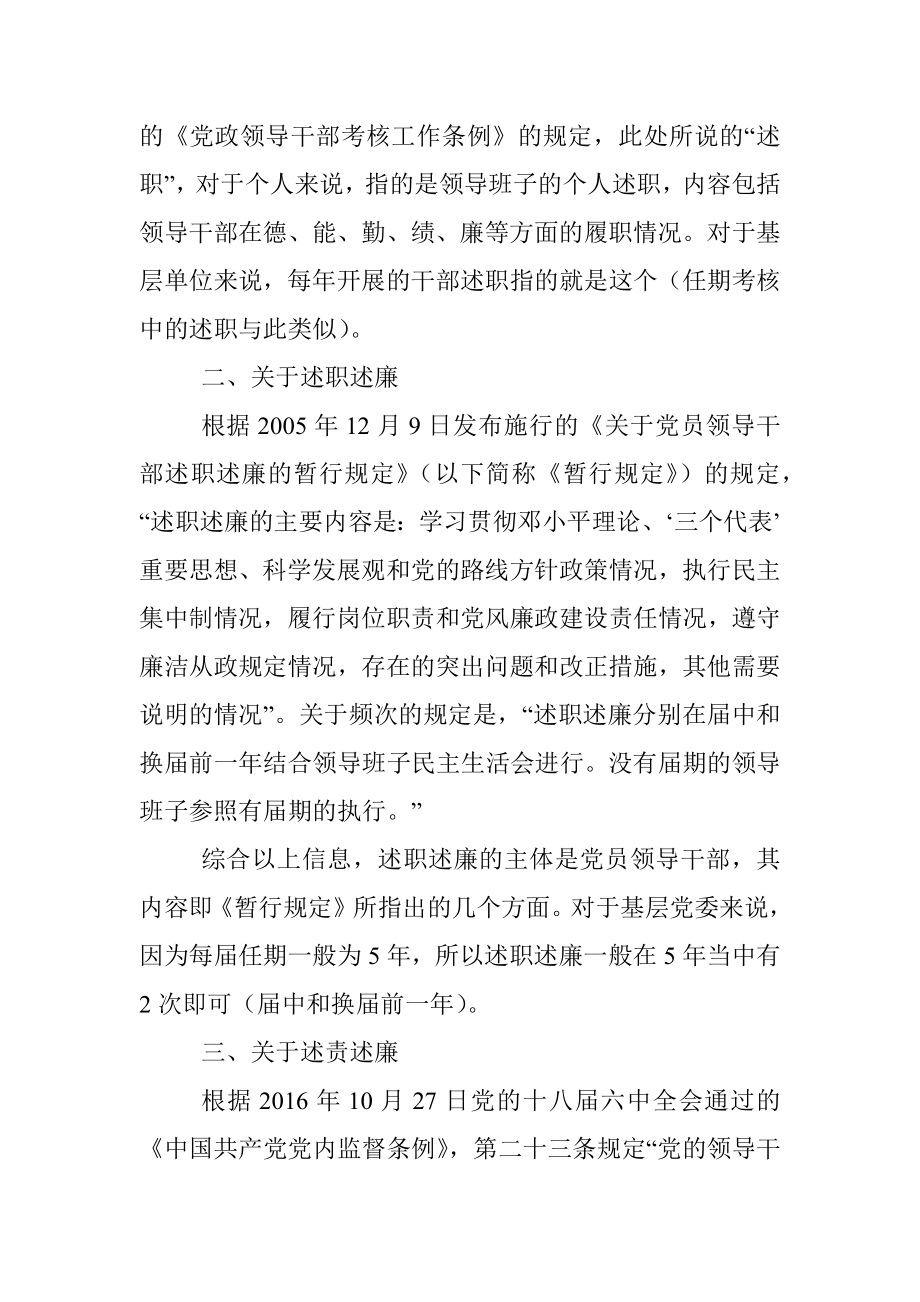 的《党政领导干部考核工作条例》的规定，此处所说的“述职”，对于个人来说，指的是领导班子的个人述职，内容包括领导干部在德、能、勤、绩、廉等方面的履职情况。对于基层单位来说，每年开展的干部述职指的就是这个（任期考核中的述职与此类似）。

二、关于述职述廉

根据 2005 年 12 月 9 日发布施行的《关于党员领导干部述职述廉的暂行规定》（以下简称《暂行规定》）的规定，“述职述廉的主要内容是：学习贯彻邓小平理论、‘三个代表’重要思想、科学发展观和党的路线方针政策情况，执行民主集中制情况，履行岗位职责和党风廉政建设责任情况，遵守廉洁从政规定情况，存在的突出问题和改正措施，其他需要说明的情况”。关于频次的规定是，“述职述廉分别在届中和换届前一年结合领导班子民主生活会进行。没有届期的领导班子参照有届期的执行。”

综合以上信息，述职述廉的主体是党员领导干部，其内容即《暂行规定》所指出的几个方面。对于基层党委来说，因为每届任期一般为 5 年，所以述职述廉一般在 5 年当中有 2 次即可（届中和换届前一年）。

三、关于述责述廉

根据 2016 年 10 月 27 日党的十八届六中全会通过的《中国共产党党内监督条例》，第二十三条规定“党的领导干